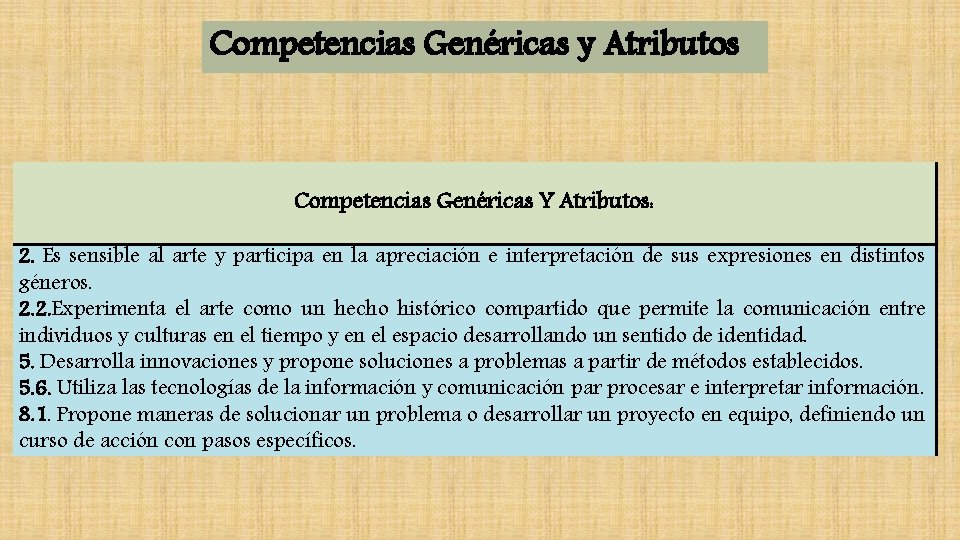 Competencias Genéricas y Atributos

Competencias Genéricas Y Atributos:

2. Es sensible al arte y participa en la apreciación e interpretación de sus expresiones en distintos géneros.
2.2.Experimenta el arte como un hecho histórico compartido que permite la comunicación entre individuos y culturas en el tiempo y en el espacio desarrollando un sentido de identidad.
5. Desarrolla innovaciones y propone soluciones a problemas a partir de métodos establecidos.
5.6. Utiliza las tecnologías de la información y comunicación par procesar e interpretar información.
8.1. Propone maneras de solucionar un problema o desarrollar un proyecto en equipo, definiendo un curso de acción con pasos específicos.